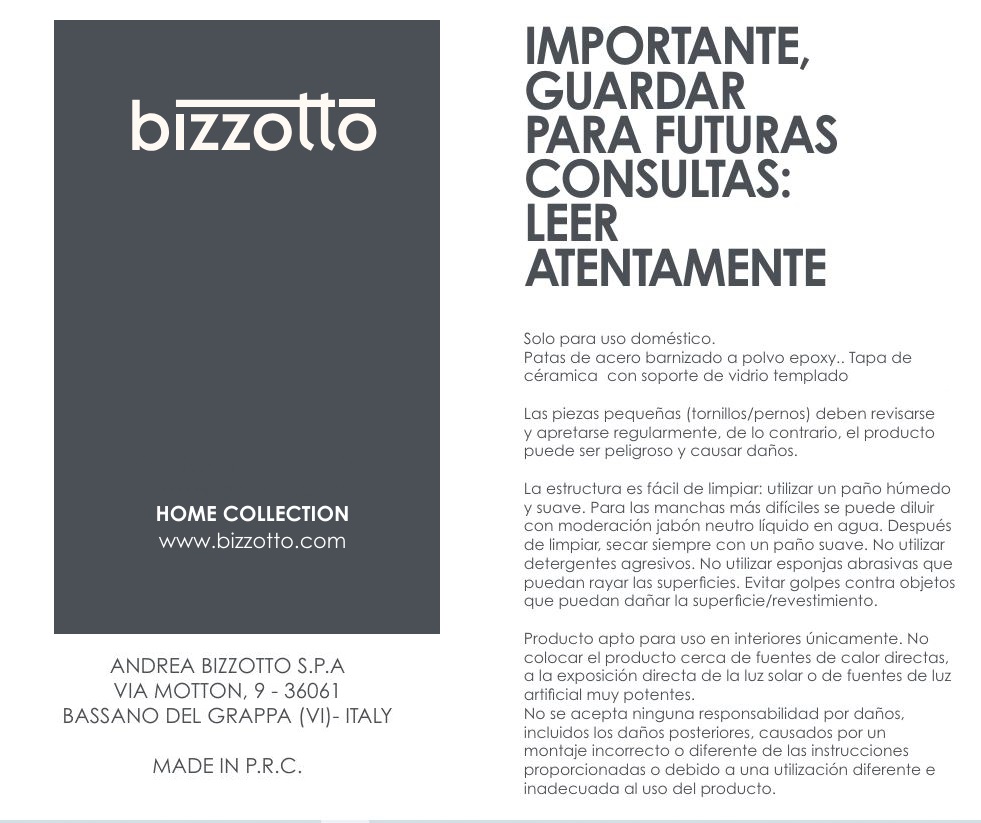 bizzotto

HOME COLLECTION
www.bizzotto.com

ANDREA BIZZOTTO S.P.A
VIA MOTTON, 9 - 36061
BASSANO DEL GRAPPA (VI)- ITALY

MADE IN P.R.C.

IMPORTANTE, GUARDAR PARA FUTURAS CONSULTAS: LEER ATENTAMENTE

Solo para uso doméstico.
Patas de acero barnizado a polvo epoxy.. Tapa de céramica con soporte de vidrio templado

Las piezas pequeñas (tornillos/pernos) deben revisarse y apretarse regularmente, de lo contrario, el producto puede ser peligroso y causar daños.

La estructura es fácil de limpiar: utilizar un paño húmedo y suave. Para las manchas más difíciles se puede diluir con moderación jabón neutro líquido en agua. Después de limpiar, secar siempre con un paño suave. No utilizar detergentes agresivos. No utilizar esponjas abrasivas que puedan rayar las superficies. Evitar golpes contra objetos que puedan dañar la superficie/revestimiento.

Producto apto para uso en interiores únicamente. No colocar el producto cerca de fuentes de calor directas, a la exposición directa de la luz solar o de fuentes de luz artificial muy potentes.
No se acepta ninguna responsabilidad por daños, incluidos los daños posteriores, causados por un montaje incorrecto o diferente de las instrucciones proporcionadas o debido a una utilización diferente e inadecuada al uso del producto.